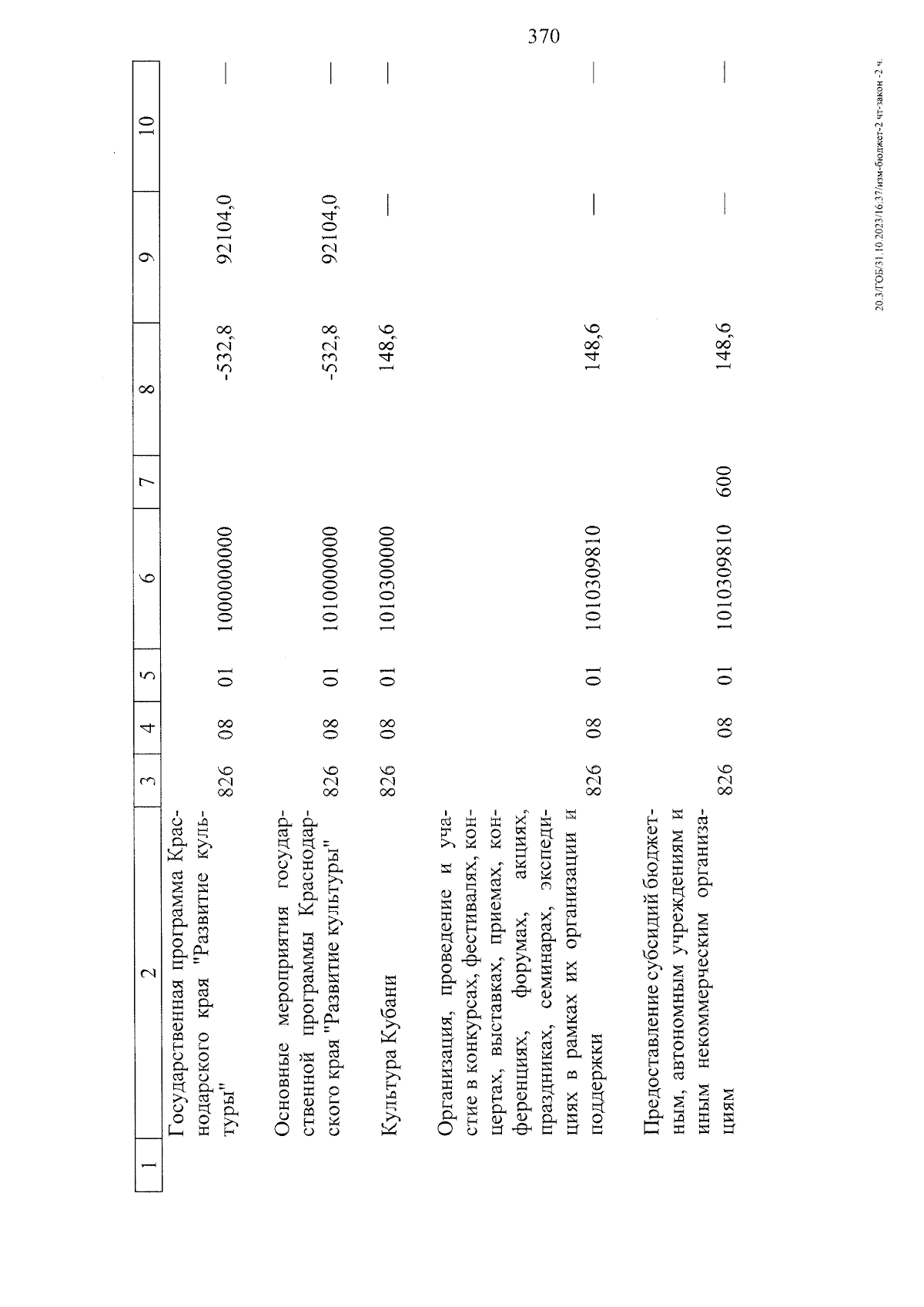 370

| 1 | 2 | 3 | 4 | 5 | 6 | 7 | 8 | 9 | 10 |
|---|---|---|---|---|---|---|---|---|---|
| | Государственная программа Краснодарского края "Развитие культуры" | 826 | 08 | 01 | 1000000000 | | -532,8 | 92104,0 | — |
| | Основные мероприятия государственной программы Краснодарского края "Развитие культуры" | 826 | 08 | 01 | 1010000000 | | -532,8 | 92104,0 | — |
| | Культура Кубани | 826 | 08 | 01 | 1010300000 | | 148,6 | — | — |
| | Организация, проведение и участие в конкурсах, фестивалях, концертах, выставках, приемах, конференциях, форумах, акциях, праздниках, семинарах, экспедициях в рамках их организации и поддержки | 826 | 08 | 01 | 1010309810 | | 148,6 | — | — |
| | Предоставление субсидий бюджетным, автономным учреждениям и иным некоммерческим организациям | 826 | 08 | 01 | 1010309810 | 600 | 148,6 | — | — |

20.3/ГОБ/31.10.2023/16:37/изм-бюджет-2 чт-закон -2 ч.